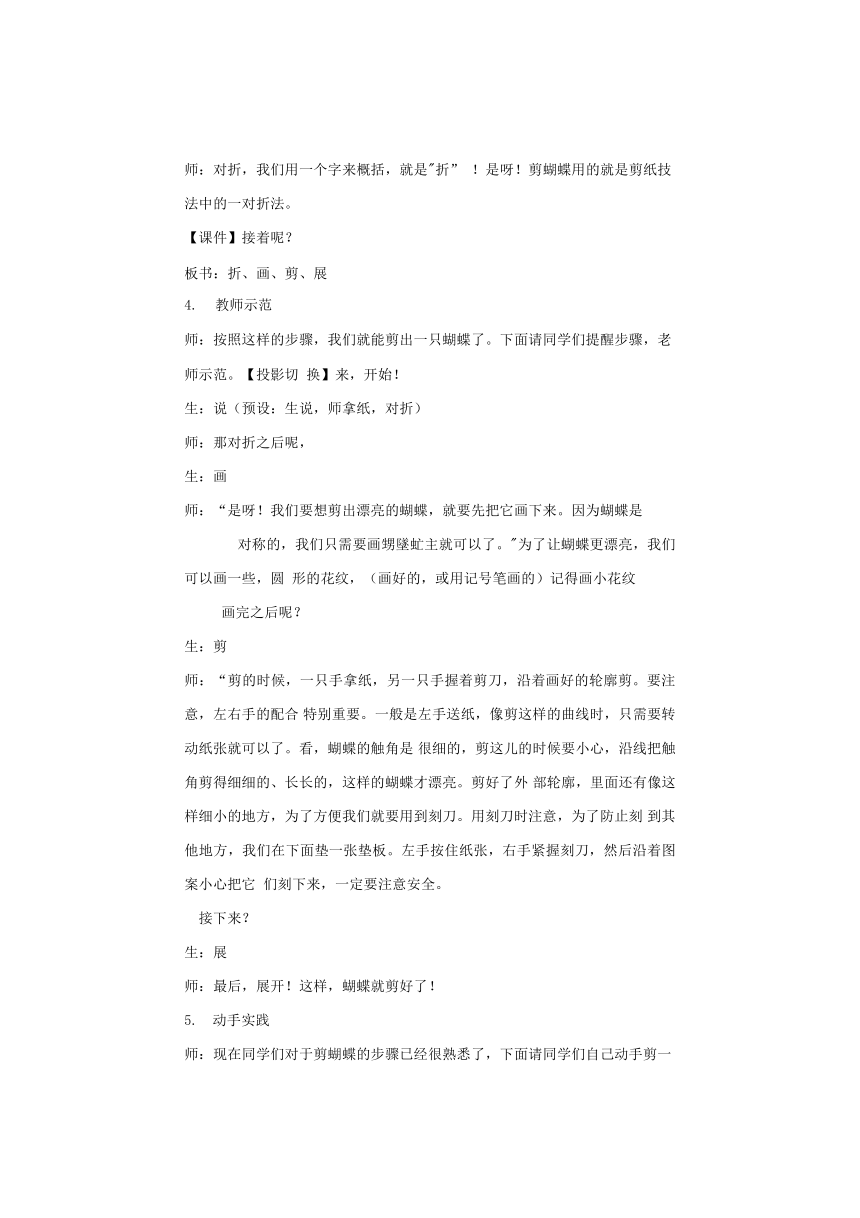 师：对折，我们用一个字来概括，就是"折” ！是呀！剪蝴蝶用的就是剪纸技法中的一对折法。

【课件】接着呢？

板书：折、画、剪、展

4. 教师示范

师：按照这样的步骤，我们就能剪出一只蝴蝶了。下面请同学们提醒步骤，老师示范。【投影切 换】来，开始！

生：说（预设：生说，师拿纸，对折）

师：那对折之后呢，

生：画

师：“是呀！我们要想剪出漂亮的蝴蝶，就要先把它画下来。因为蝴蝶是

对称的，我们只需要画甥壁虻主就可以了。"为了让蝴蝶更漂亮，我们可以画一些，圆 形的花纹，（画好的，或用记号笔画的）记得画小花纹

画完之后呢？

生：剪

师：“剪的时候，一只手拿纸，另一只手握着剪刀，沿着画好的轮廓剪。要注意，左右手的配合 特别重要。一般是左手送纸，像剪这样的曲线时，只需要转动纸张就可以了。看，蝴蝶的触角是 很细的，剪这儿的时候要小心，沿线把触角剪得细细的、长长的，这样的蝴蝶才漂亮。剪好了外 部轮廓，里面还有像这样细小的地方，为了方便我们就要用到刻刀。用刻刀时注意，为了防止刻 到其他地方，我们在下面垫一张垫板。左手按住纸张，右手紧握刻刀，然后沿着图案小心把它 们刻下来，一定要注意安全。

接下来？

生：展

师：最后，展开！这样，蝴蝶就剪好了！

5. 动手实践

师：现在同学们对于剪蝴蝶的步骤已经很熟悉了，下面请同学们自己动手剪一